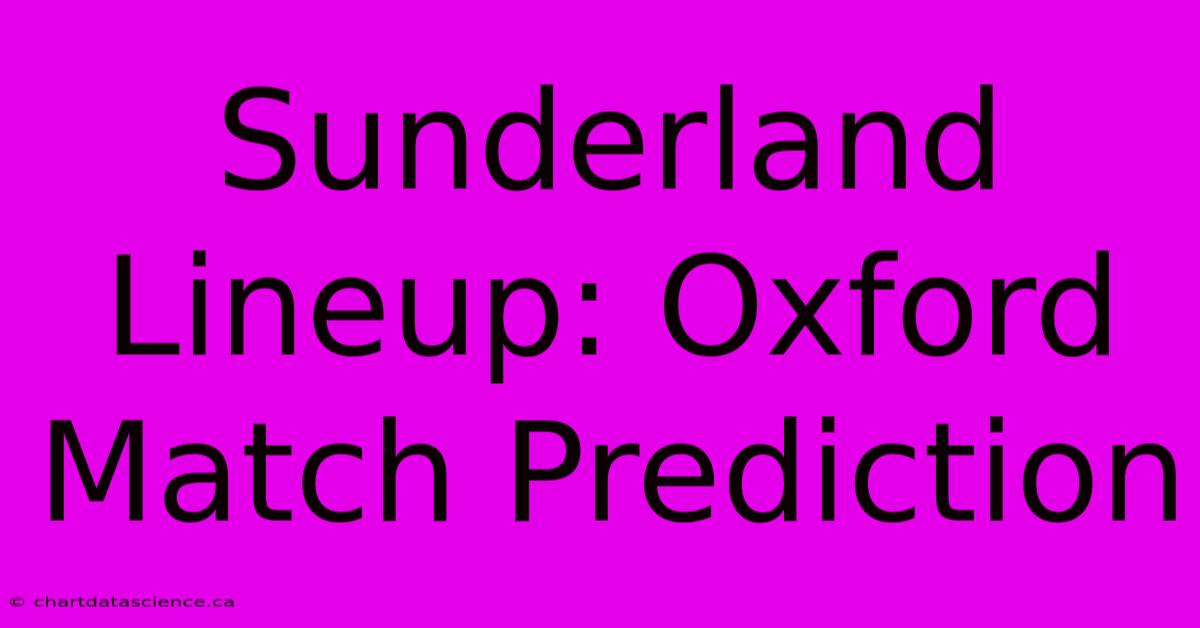 Sunderland Lineup: Oxford Match Prediction

© chartdatascience.ca